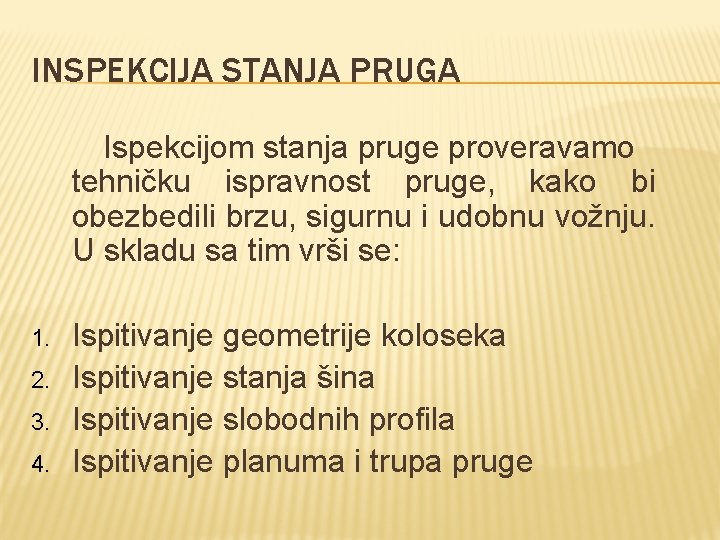 INSPEKCIJA STANJA PRUGA

Ispekcijom stanja pruge proveravamo tehničku ispravnost pruge, kako bi obezbedili brzu, sigurnu i udobnu vožnju. U skladu sa tim vrši se:

1. Ispitivanje geometrije koloseka
2. Ispitivanje stanja šina
3. Ispitivanje slobodnih profila
4. Ispitivanje planuma i trupa pruge